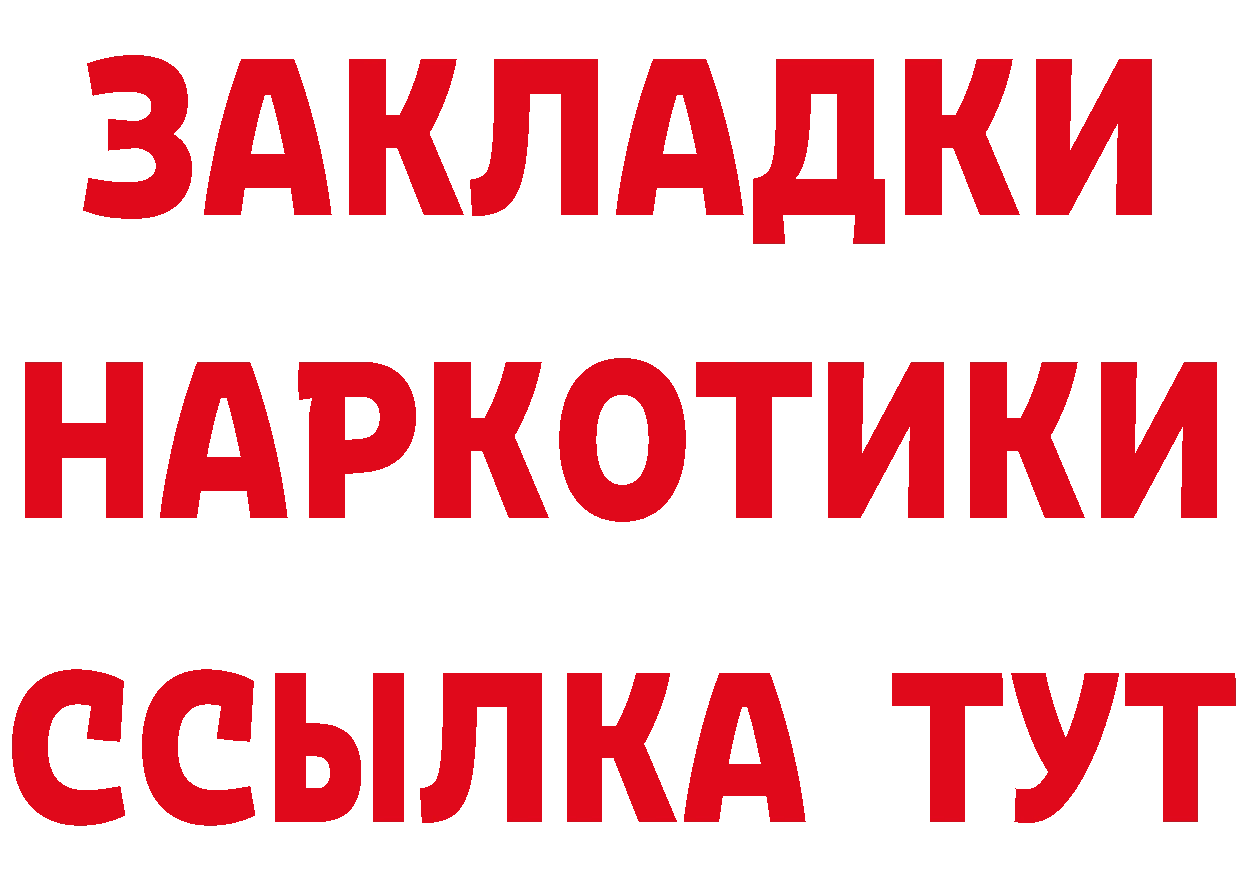 ЗАКЛАДКИ НАРКОТИКИ ССЫЛКА ТУТ